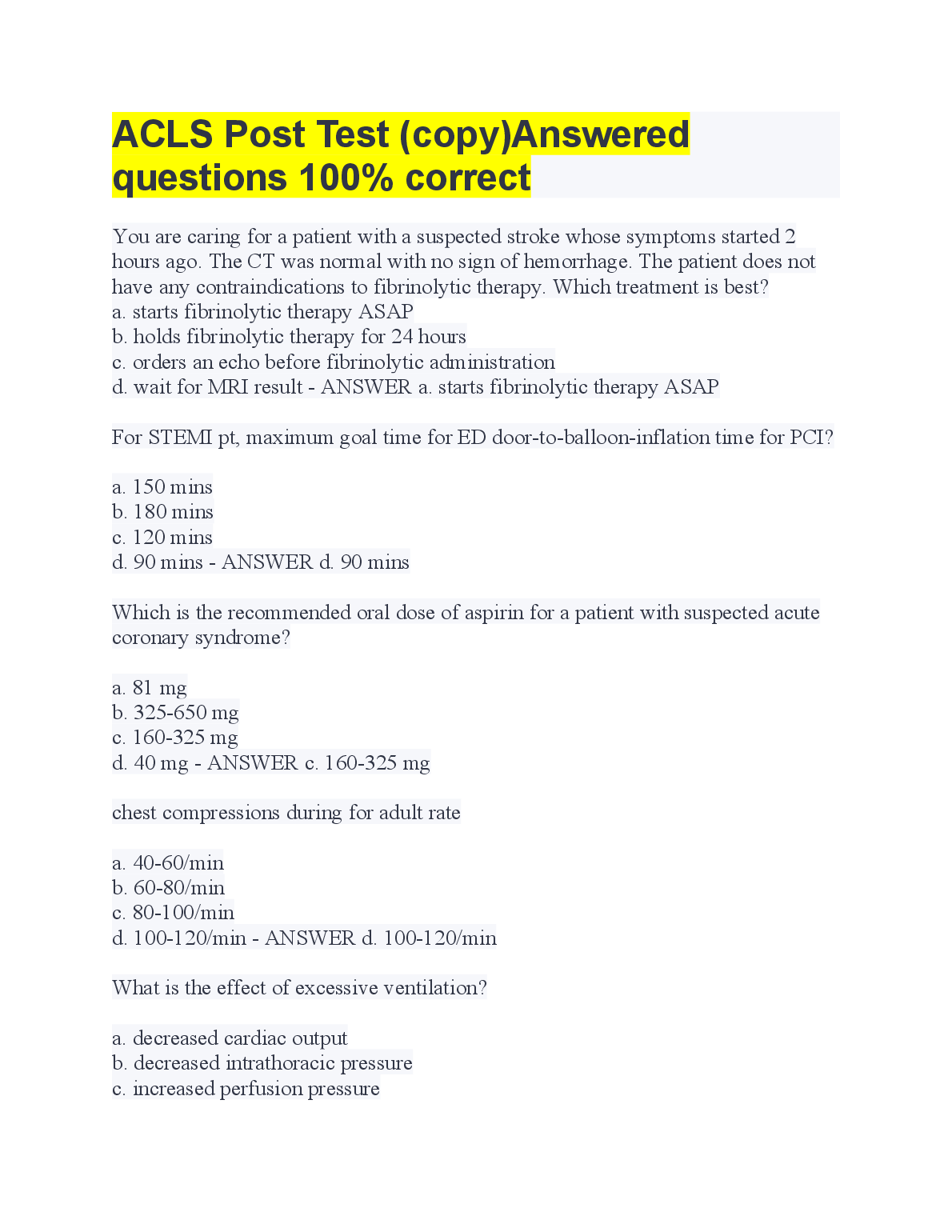 ACLS Post Test (copy)Answered questions 100% correct

You are caring for a patient with a suspected stroke whose symptoms started 2 hours ago. The CT was normal with no sign of hemorrhage. The patient does not have any contraindications to fibrinolytic therapy. Which treatment is best?
a. starts fibrinolytic therapy ASAP
b. holds fibrinolytic therapy for 24 hours
c. orders an echo before fibrinolytic administration
d. wait for MRI result - ANSWER a. starts fibrinolytic therapy ASAP

For STEMI pt, maximum goal time for ED door-to-balloon-inflation time for PCI?

a. 150 mins
b. 180 mins
c. 120 mins
d. 90 mins - ANSWER d. 90 mins

Which is the recommended oral dose of aspirin for a patient with suspected acute coronary syndrome?

a. 81 mg
b. 325-650 mg
c. 160-325 mg
d. 40 mg - ANSWER c. 160-325 mg

chest compressions during for adult rate

a. 40-60/min
b. 60-80/min
c. 80-100/min
d. 100-120/min - ANSWER d. 100-120/min

What is the effect of excessive ventilation?

a. decreased cardiac output
b. decreased intrathoracic pressure
c. increased perfusion pressure